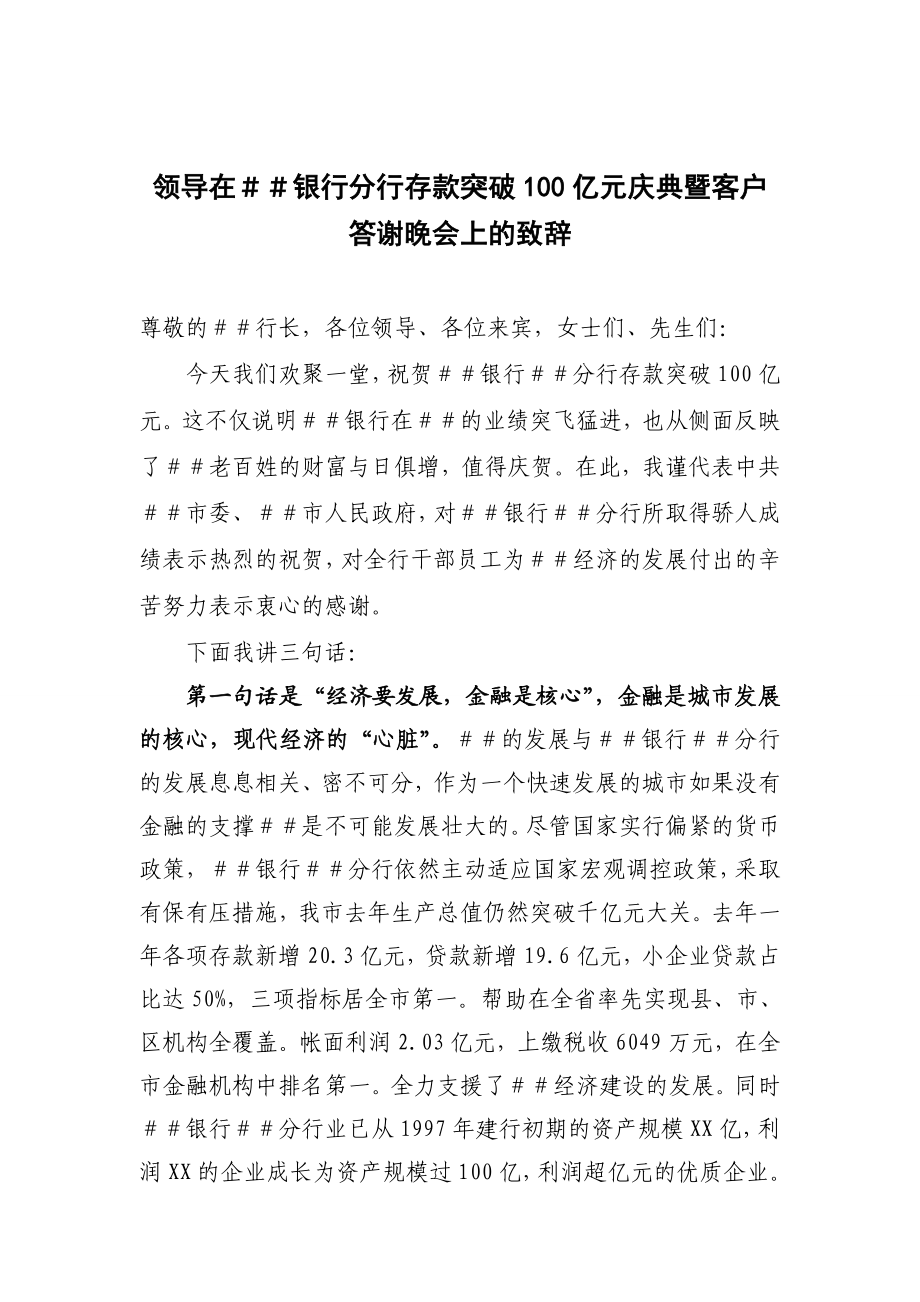 领导在＃＃银行分行存款突破100亿元庆典暨客户答谢晚会上的致辞

尊敬的＃＃行长，各位领导、各位来宾，女士们、先生们:

今天我们欢聚一堂，祝贺＃＃银行＃＃分行存款突破100亿元。这不仅说明＃＃银行在＃＃的业绩突飞猛进，也从侧面反映了＃＃老百姓的财富与日俱增，值得庆贺。在此，我谨代表中共＃＃市委、＃＃市人民政府，对＃＃银行＃＃分行所取得骄人成绩表示热烈的祝贺，对全行干部员工为＃＃经济的发展付出的辛苦努力表示衷心的感谢。

下面我讲三句话:

第一句话是“经济要发展，金融是核心”，金融是城市发展的核心，现代经济的“心脏”。＃＃的发展与＃＃银行＃＃分行的发展息息相关、密不可分，作为一个快速发展的城市如果没有金融的支撑＃＃是不可能发展壮大的。尽管国家实行偏紧的货币政策，＃＃银行＃＃分行依然主动适应国家宏观调控政策，采取有保有压措施，我市去年生产总值仍然突破千亿元大关。去年一年各项存款新增20.3亿元，贷款新增19.6亿元，小企业贷款占比达50%，三项指标居全市第一。帮助在全省率先实现县、市、区机构全覆盖。帐面利润2.03亿元，上缴税收6049万元，在全市金融机构中排名第一。全力支援了＃＃经济建设的发展。同时＃＃银行＃＃分行业已从1997年建行初期的资产规模XX亿，利润XX的企业成长为资产规模过100亿，利润超亿元的优质企业。